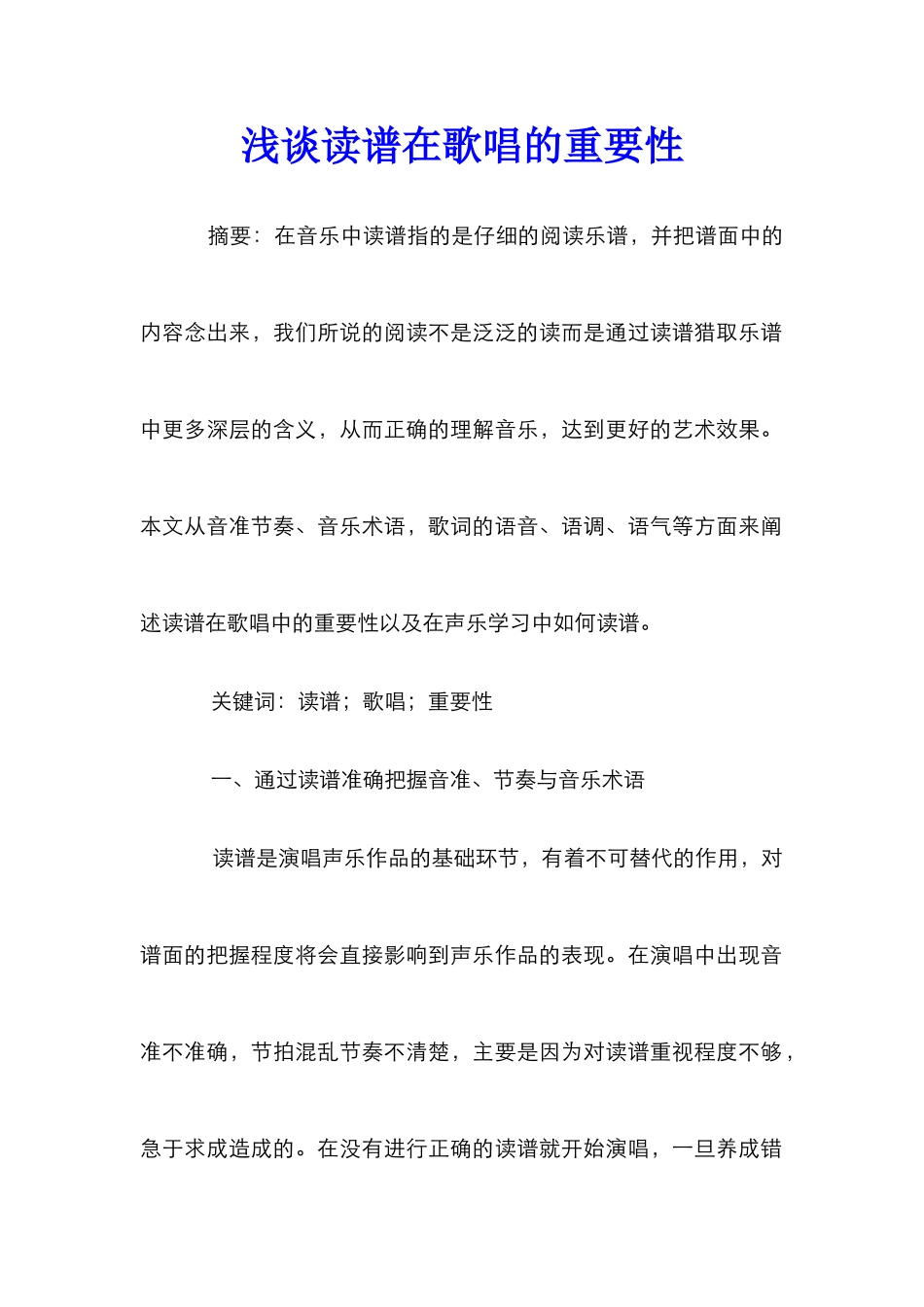 浅谈读谱在歌唱的重要性

摘要：在音乐中读谱指的是仔细的阅读乐谱，并把谱面中的内容念出来，我们所说的阅读不是泛泛的读而是通过读谱猎取乐谱中更多深层的含义，从而正确的理解音乐，达到更好的艺术效果。本文从音准节奏、音乐术语，歌词的语音、语调、语气等方面来阐述读谱在歌唱中的重要性以及在声乐学习中如何读谱。

关键词：读谱；歌唱；重要性

一、通过读谱准确把握音准、节奏与音乐术语

读谱是演唱声乐作品的基础环节，有着不可替代的作用，对谱面的把握程度将会直接影响到声乐作品的表现。在演唱中出现音准不准确，节拍混乱节奏不清楚，主要是因为对读谱重视程度不够，急于求成造成的。在没有进行正确的读谱就开始演唱，一旦养成错